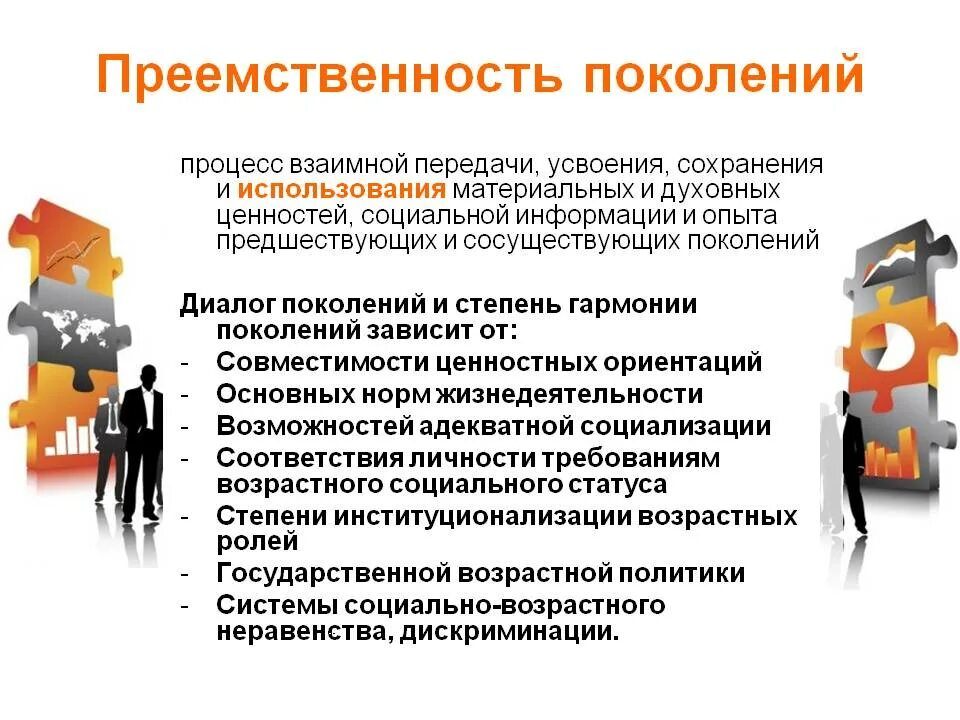 Преемственность поколений

процесс взаимной передачи, усвоения, сохранения и использования материальных и духовных ценностей, социальной информации и опыта предшествующих и сосуществующих поколений

Диалог поколений и степень гармонии поколений зависит от:
- Совместимости ценностных ориентаций
- Основных норм жизнедеятельности
- Возможностей адекватной социализации
- Соответствия личности требованиям возрастного социального статуса
- Степени институционализации возрастных ролей
- Государственной возрастной политики
- Системы социально-возрастного неравенства, дискриминации.